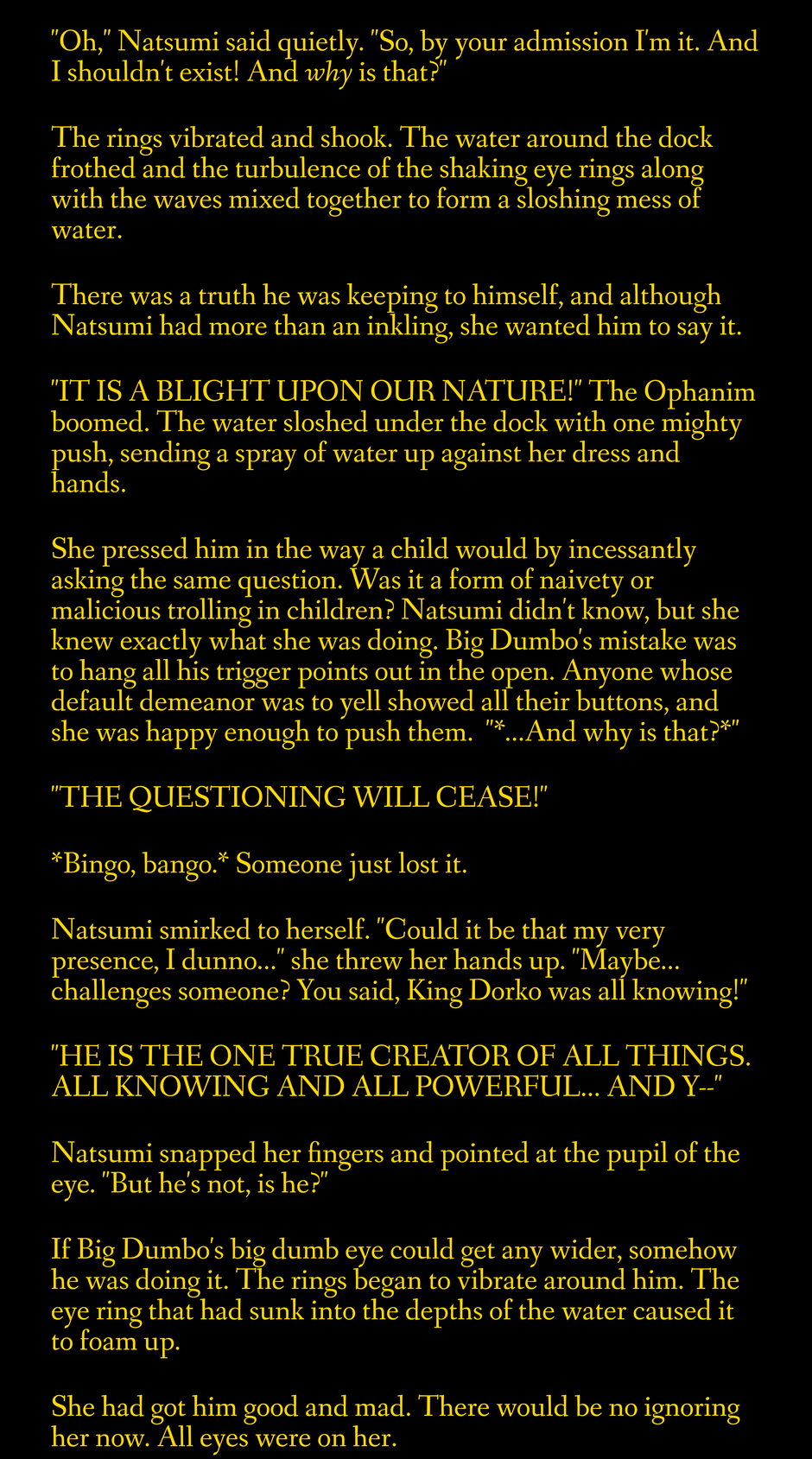 "Oh," Natsumi said quietly. "So, by your admission I'm it. And I shouldn't exist! And why is that?"

The rings vibrated and shook. The water around the dock frothed and the turbulence of the shaking eye rings along with the waves mixed together to form a sloshing mess of water.

There was a truth he was keeping to himself, and although Natsumi had more than an inkling, she wanted him to say it.

"IT IS A BLIGHT UPON OUR NATURE!" The Ophanim boomed. The water sloshed under the dock with one mighty push, sending a spray of water up against her dress and hands.

She pressed him in the way a child would by incessantly asking the same question. Was it a form of naivety or malicious trolling in children? Natsumi didn't know, but she knew exactly what she was doing. Big Dumbo's mistake was to hang all his trigger points out in the open. Anyone whose default demeanor was to yell showed all their buttons, and she was happy enough to push them. "*...And why is that?*"

"THE QUESTIONING WILL CEASE!"

*Bingo, bango.* Someone just lost it.

Natsumi smirked to herself. "Could it be that my very presence, I dunno..." she threw her hands up. "Maybe... challenges someone? You said, King Dorko was all knowing!"

"HE IS THE ONE TRUE CREATOR OF ALL THINGS. ALL KNOWING AND ALL POWERFUL... AND Y--"

Natsumi snapped her fingers and pointed at the pupil of the eye. "But he's not, is he?"

If Big Dumbo's big dumb eye could get any wider, somehow he was doing it. The rings began to vibrate around him. The eye ring that had sunk into the depths of the water caused it to foam up.

She had got him good and mad. There would be no ignoring her now. All eyes were on her.